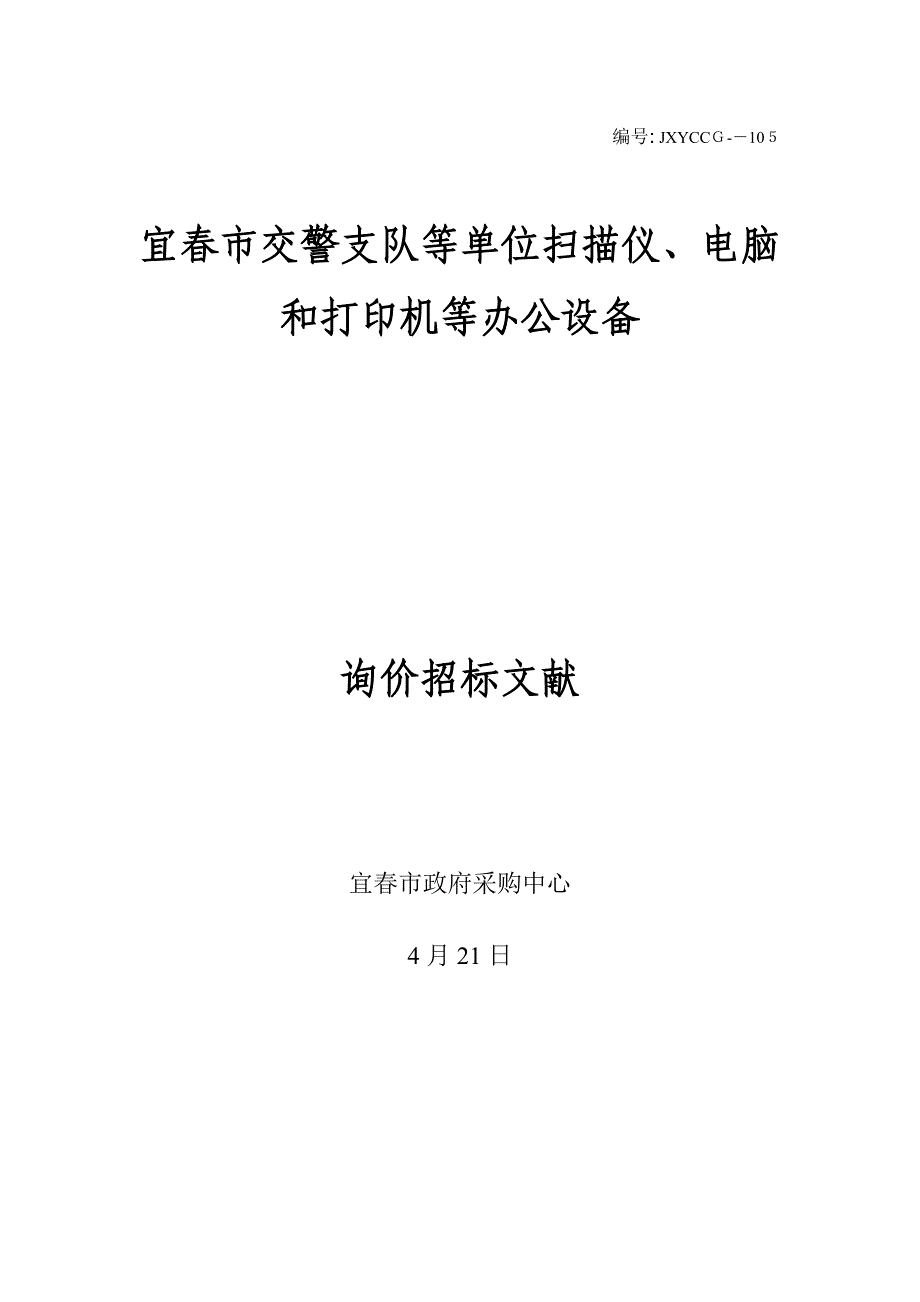 编号: JXYCCG-－105

宜春市交警支队等单位扫描仪、电脑和打印机等办公设备

询价招标文献

宜春市政府采购中心

4 月 21 日